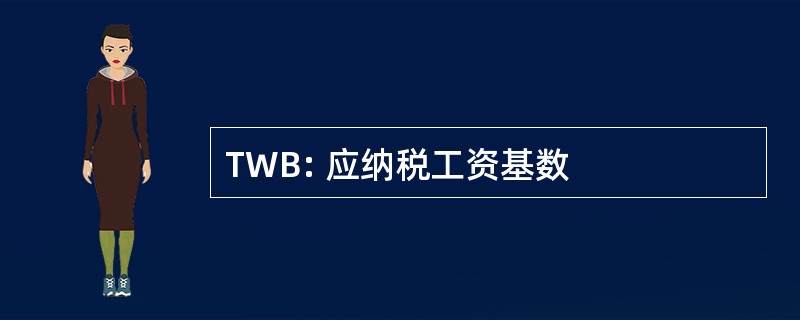 TWB: 应纳税工资基数